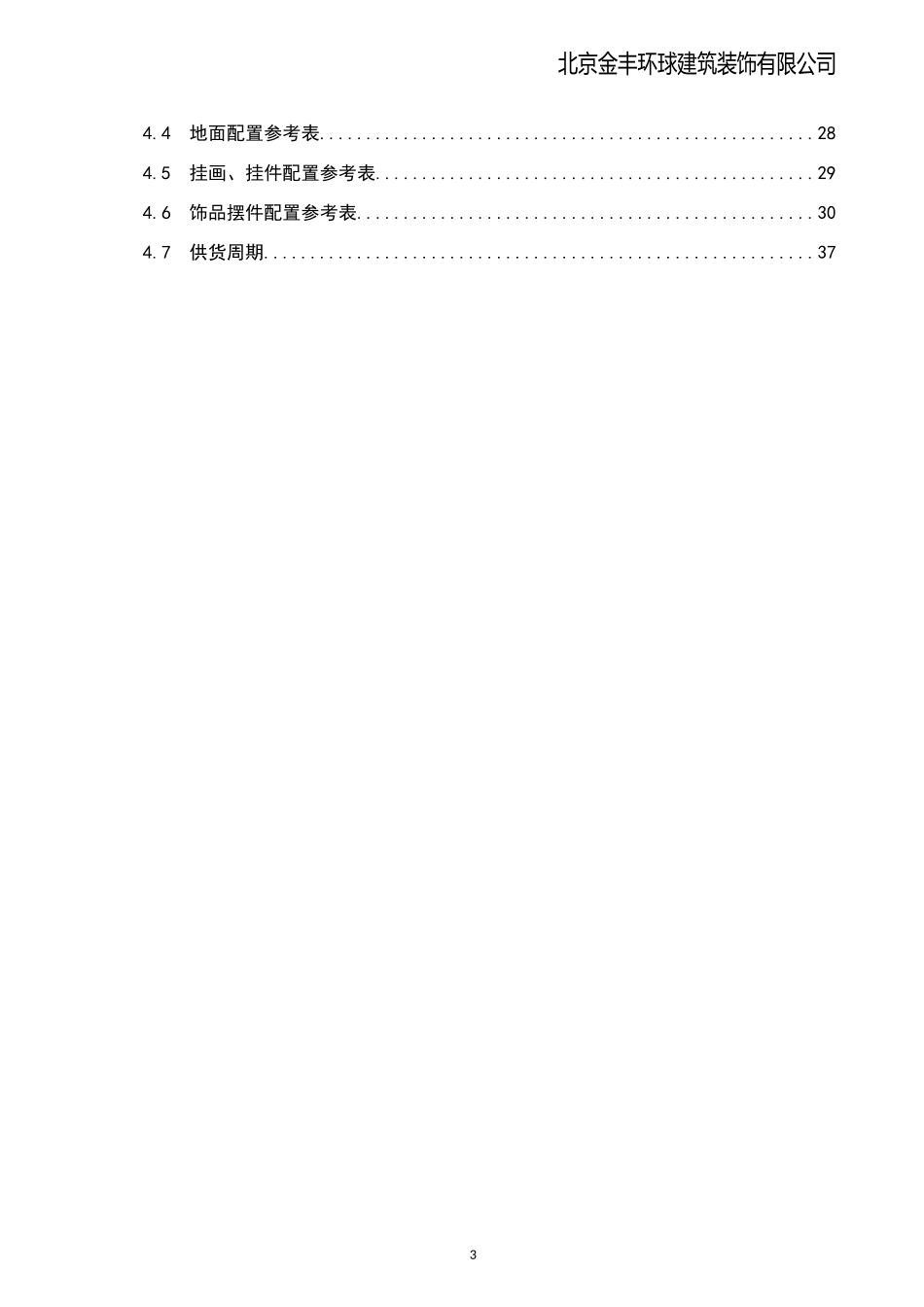 北京金丰环球建筑装饰有限公司

4.4 地面配置参考表 28

4.5 挂画、挂件配置参考表 29

4.6 饰品摆件配置参考表 30

4.7 供货周期 37

3